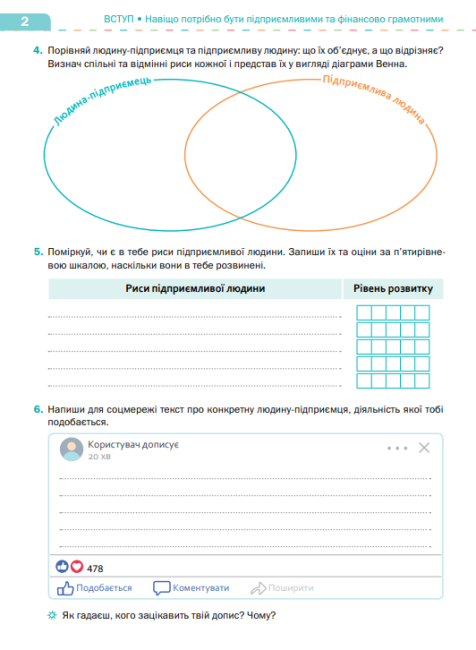 2 ВСТУП • Навіщо потрібно бути підприємливими та фінансово грамотними

4. Порівняй людину-підприємця та підприємливу людину: що їх об'єднує, а що відрізняє? Визнач спільні та відмінні риси кожної і представ їх у вигляді діаграми Венна.

Людина-підприємець

Підприємлива людина

5. Поміркуй, чи є в тебе риси підприємливої людини. Запиши їх та оціни за п'ятирівневою шкалою, наскільки вони в тебе розвинені.

| Риси підприємливої людини | Рівень розвитку |
|---|---|
| | |
| | |
| | |
| | |
| | |

6. Напиши для соцмережі текст про конкретну людину-підприємця, діяльність якої тобі подобається.

Користувач дописує
20 хв

478

Подобається Коментувати Поширити

Як гадаєш, кого зацікавить твій допис? Чому?